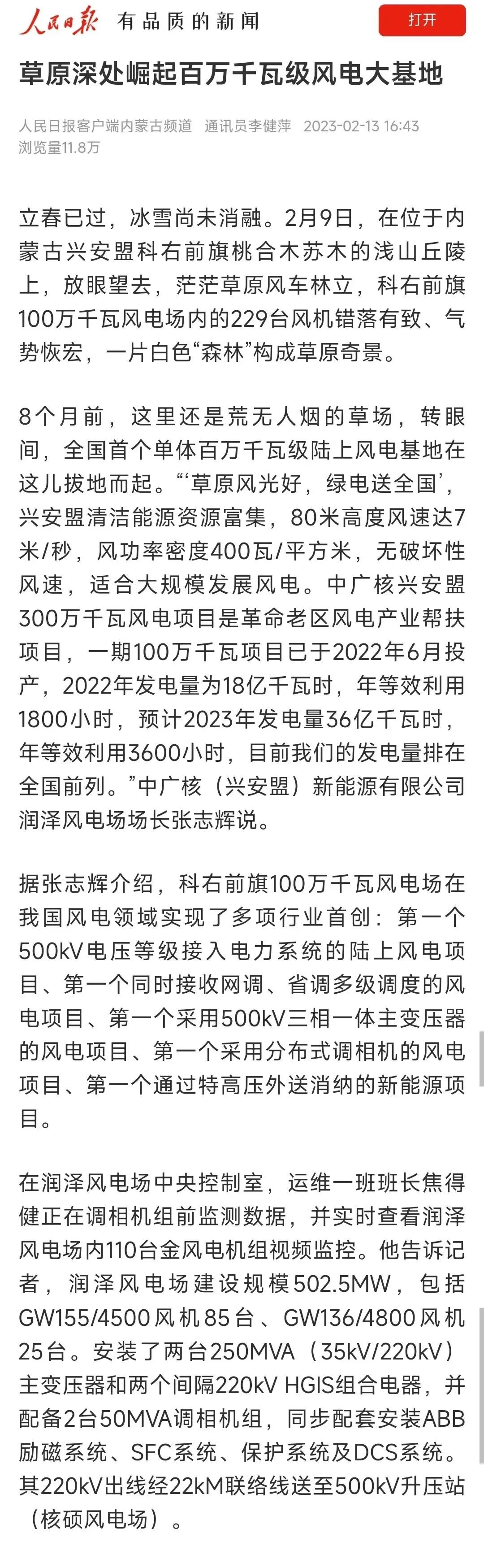 人民日报 有品质的新闻

打开

草原深处崛起百万千瓦级风电大基地

人民日报客户端内蒙古频道 通讯员李健萍 2023-02-13 16:43
浏览量11.8万

立春已过，冰雪尚未消融。2月9日，在位于内蒙古兴安盟科右前旗桃合木苏木的浅山丘陵上，放眼望去，茫茫草原风车林立，科右前旗100万千瓦风电场内的229台风机错落有致、气势恢宏，一片白色“森林”构成草原奇景。

8个月前，这里还是荒无人烟的草场，转眼间，全国首个单体百万千瓦级陆上风电基地在这儿拔地而起。“‘草原风光好，绿电送全国’，兴安盟清洁能源资源富集，80米高度风速达7米/秒，风功率密度400瓦/平方米，无破坏性风速，适合大规模发展风电。中广核兴安盟300万千瓦风电项目是革命老区风电产业帮扶项目，一期100万千瓦项目已于2022年6月投产，2022年发电量为18亿千瓦时，年等效利用1800小时，预计2023年发电量36亿千瓦时，年等效利用3600小时，目前我们的发电量排在全国前列。”中广核（兴安盟）新能源有限公司润泽风电场场长张志辉说。

据张志辉介绍，科右前旗100万千瓦风电场在我国风电领域实现了多项行业首创：第一个500kV电压等级接入电力系统的陆上风电项目、第一个同时接收网调、省调多级调度的风电项目、第一个采用500kV三相一体主变压器的风电项目、第一个采用分布式调相机的风电项目、第一个通过特高压外送消纳的新能源项目。

在润泽风电场中央控制室，运维一班班长焦得健正在调相机组前监测数据，并实时查看润泽风电场内110台金风电机组视频监控。他告诉记者，润泽风电场建设规模502.5MW，包括GW155/4500风机85台、GW136/4800风机25台。安装了两台250MVA（35kV/220kV）主变压器和两个间隔220kV HGIS组合电器，并配备2台50MVA调相机组，同步配套安装ABB励磁系统、SFC系统、保护系统及DCS系统。其220kV出线经22kM联络线送至500kV升压站（核硕风电场）。